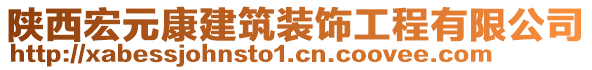 陕西宏元康建筑装饰工程有限公司
http://xabessjohnsto1.cn.coovee.com